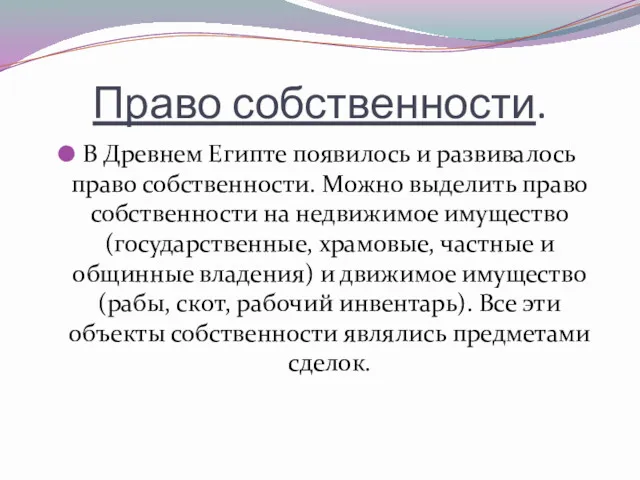 Право собственности.

В Древнем Египте появилось и развивалось право собственности. Можно выделить право собственности на недвижимое имущество (государственные, храмовые, частные и общинные владения) и движимое имущество (рабы, скот, рабочий инвентарь). Все эти объекты собственности являлись предметами сделок.